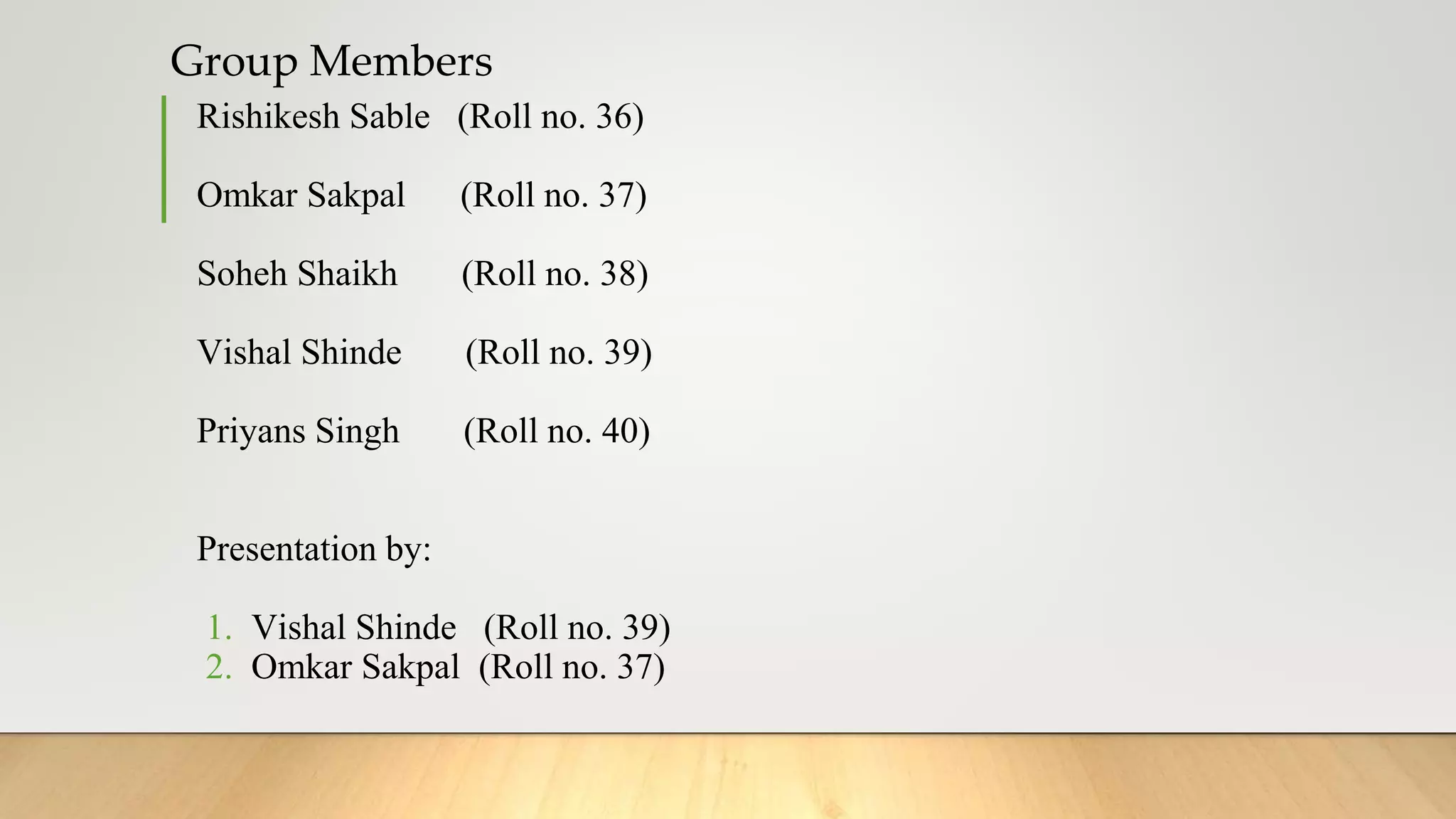 Group Members

Rishikesh Sable (Roll no. 36)

Omkar Sakpal (Roll no. 37)

Soheh Shaikh (Roll no. 38)

Vishal Shinde (Roll no. 39)

Priyans Singh (Roll no. 40)

Presentation by:

1. Vishal Shinde (Roll no. 39)
2. Omkar Sakpal (Roll no. 37)